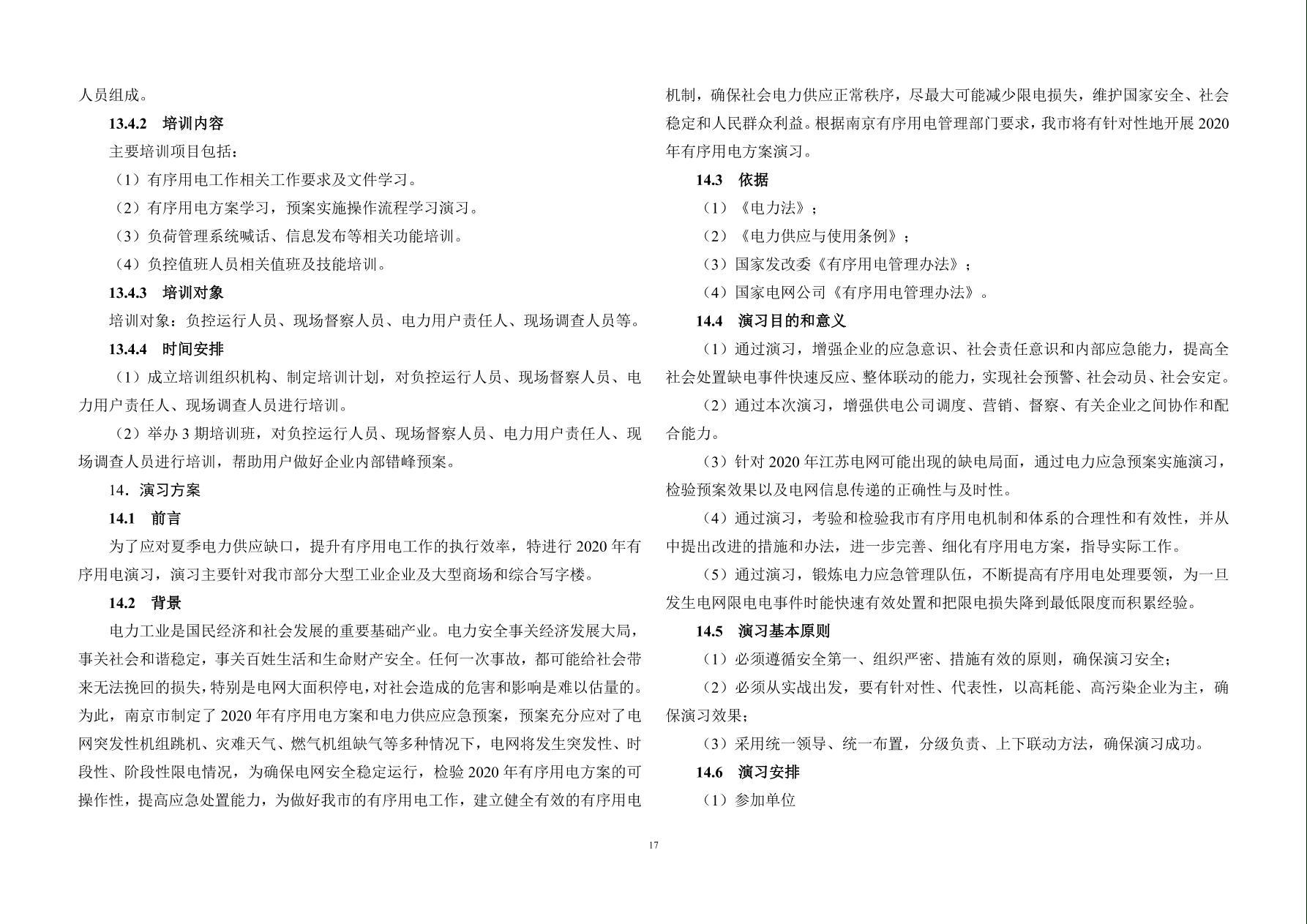 人员组成。

13.4.2 培训内容

主要培训项目包括：

（1）有序用电工作相关工作要求及文件学习。

（2）有序用电方案学习，预案实施操作流程学习演习。

（3）负荷管理系统喊话、信息发布等相关功能培训。

（4）负控值班人员相关值班及技能培训。

13.4.3 培训对象

培训对象：负控运行人员、现场督察人员、电力用户责任人、现场调查人员等。

13.4.4 时间安排

（1）成立培训组织机构、制定培训计划，对负控运行人员、现场督察人员、电力用户责任人、现场调查人员进行培训。

（2）举办3期培训班，对负控运行人员、现场督察人员、电力用户责任人、现场调查人员进行培训，帮助用户做好企业内部错峰预案。

14．演习方案

14.1 前言

为了应对夏季电力供应缺口，提升有序用电工作的执行效率，特进行2020年有序用电演习，演习主要针对我市部分大型工业企业及大型商场和综合写字楼。

14.2 背景

电力工业是国民经济和社会发展的重要基础产业。电力安全事关经济发展大局，事关社会和谐稳定，事关百姓生活和生命财产安全。任何一次事故，都可能给社会带来无法挽回的损失，特别是电网大面积停电，对社会造成的危害和影响是难以估量的。为此，南京市制定了2020年有序用电方案和电力供应应急预案，预案充分应对了电网突发性机组跳机、灾难天气、燃气机组缺气等多种情况下，电网将发生突发性、时段性、阶段性限电情况，为确保电网安全稳定运行，检验2020年有序用电方案的可操作性，提高应急处置能力，为做好我市的有序用电工作，建立健全有效的有序用电机制，确保社会电力供应正常秩序，尽最大可能减少限电损失，维护国家安全、社会稳定和人民群众利益。根据南京有序用电管理部门要求，我市将有针对性地开展2020年有序用电方案演习。

14.3 依据

（1）《电力法》；

（2）《电力供应与使用条例》；

（3）国家发改委《有序用电管理办法》；

（4）国家电网公司《有序用电管理办法》。

14.4 演习目的和意义

（1）通过演习，增强企业的应急意识、社会责任意识和内部应急能力，提高全社会处置缺电事件快速反应、整体联动的能力，实现社会预警、社会动员、社会安定。

（2）通过本次演习，增强供电公司调度、营销、督察、有关企业之间协作和配合能力。

（3）针对2020年江苏电网可能出现的缺电局面，通过电力应急预案实施演习，检验预案效果以及电网信息传递的正确性与及时性。

（4）通过演习，考验和检验我市有序用电机制和体系的合理性和有效性，并从中提出改进的措施和办法，进一步完善、细化有序用电方案，指导实际工作。

（5）通过演习，锻炼电力应急管理队伍，不断提高有序用电处理要领，为一旦发生电网限电电事件时能快速有效处置和把限电损失降到最低限度而积累经验。

14.5 演习基本原则

（1）必须遵循安全第一、组织严密、措施有效的原则，确保演习安全；

（2）必须从实战出发，要有针对性、代表性，以高耗能、高污染企业为主，确保演习效果；

（3）采用统一领导、统一布置，分级负责、上下联动方法，确保演习成功。

14.6 演习安排

（1）参加单位

17